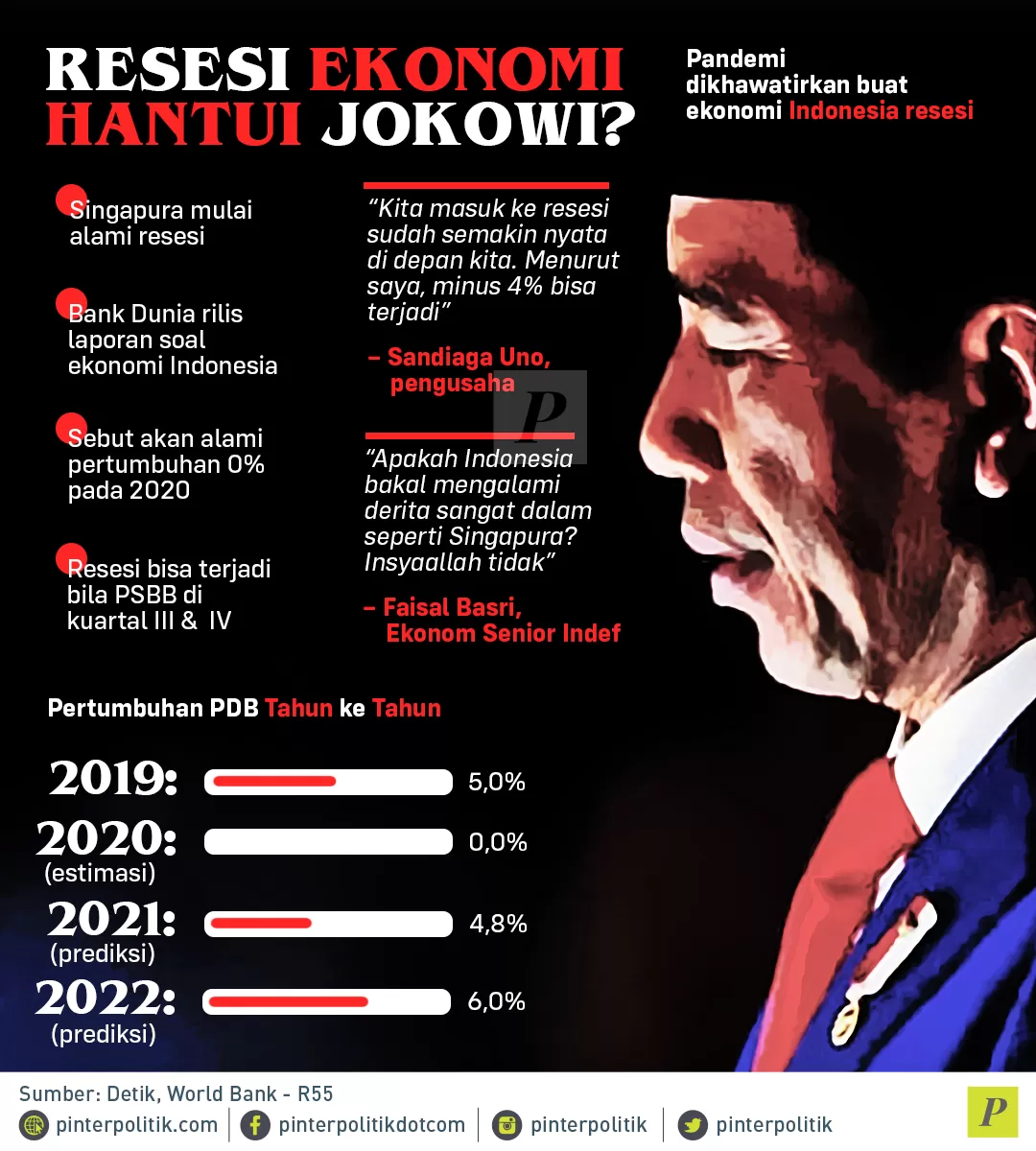 RESESI EKONOMI HANTUI JOKOWI?

Pandemi dikhawatirkan buat ekonomi Indonesia resesi

Singapura mulai alami resesi

Bank Dunia rilis laporan soal ekonomi Indonesia

Sebut akan alami pertumbuhan 0% pada 2020

Resesi bisa terjadi bila PSBB di kuartal III & IV

"Kita masuk ke resesi sudah semakin nyata di depan kita. Menurut saya, minus 4% bisa terjadi"

– Sandiaga Uno, pengusaha

P

"Apakah Indonesia bakal mengalami derita sangat dalam seperti Singapura? Insyaallah tidak"

– Faisal Basri, Ekonom Senior Indef

Pertumbuhan PDB Tahun ke Tahun

2019: 5,0%

2020: (estimasi) 0,0%

2021: (prediksi) 4,8%

2022: (prediksi) 6,0%

Sumber: Detik, World Bank - R55

pinterpolitik.com | pinterpolitikdotcom | pinterpolitik | pinterpolitik

P